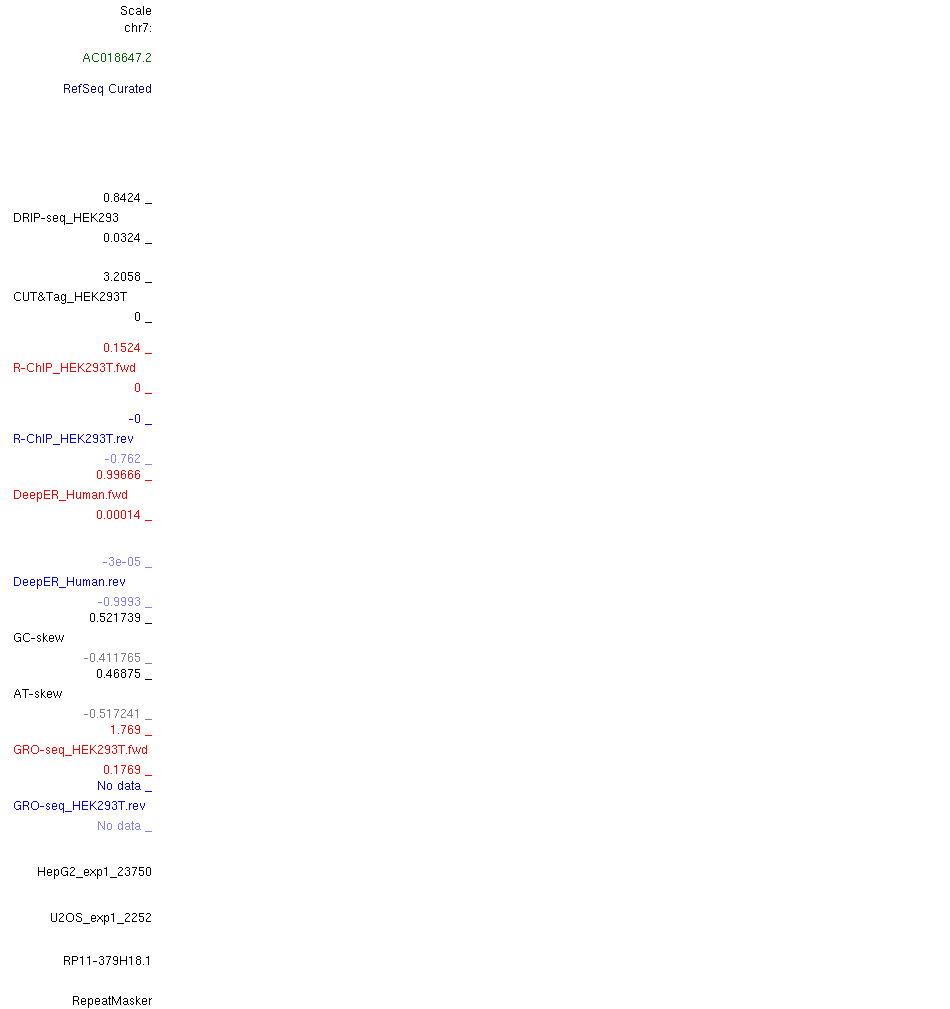 Scale
chr7:

AC018647.2

RefSeq Curated

0.8424 _
DRIP-seq_HEK293
0.0324 _

3.2058 _
CUT&Tag_HEK293T
0 _

0.1524 _
R-ChIP_HEK293T.fwd
0 _

-0 _
R-ChIP_HEK293T.rev
-0.762 _
0.99666 _
DeepER_Human.fwd
0.00014 _

-3e-05 _
DeepER_Human.rev
-0.9993 _
0.521739 _
GC-skew
-0.411765 _
0.46875 _
AT-skew
-0.517241 _
1.769 _
GRO-seq_HEK293T.fwd
0.1769 _
No data _
GRO-seq_HEK293T.rev
No data _

HepG2_exp1_23750

U2OS_exp1_2252

RP11-379H18.1

RepeatMasker